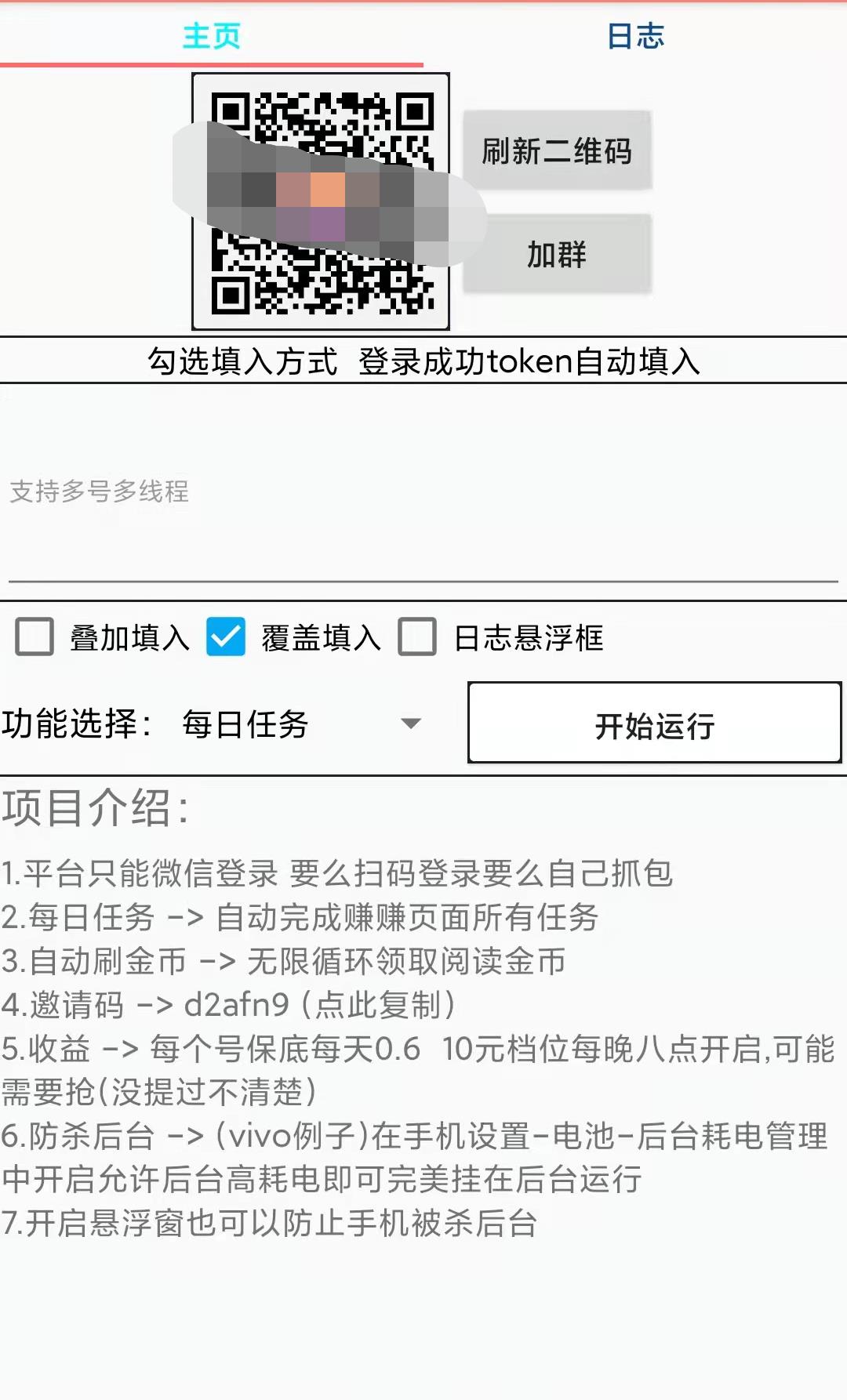 主页

日志

刷新二维码

加群

勾选填入方式 登录成功token自动填入

支持多号多线程

叠加填入 覆盖填入 日志悬浮框

功能选择: 每日任务

开始运行

项目介绍:

1.平台只能微信登录 要么扫码登录要么自己抓包
2.每日任务 -> 自动完成赚赚页面所有任务
3.自动刷金币 -> 无限循环领取阅读金币
4.邀请码 -> d2afn9 (点此复制)
5.收益 -> 每个号保底每天0.6 10元档位每晚八点开启,可能需要抢(没提过不清楚)
6.防杀后台 -> (vivo例子)在手机设置-电池-后台耗电管理中开启允许后台高耗电即可完美挂在后台运行
7.开启悬浮窗也可以防止手机被杀后台